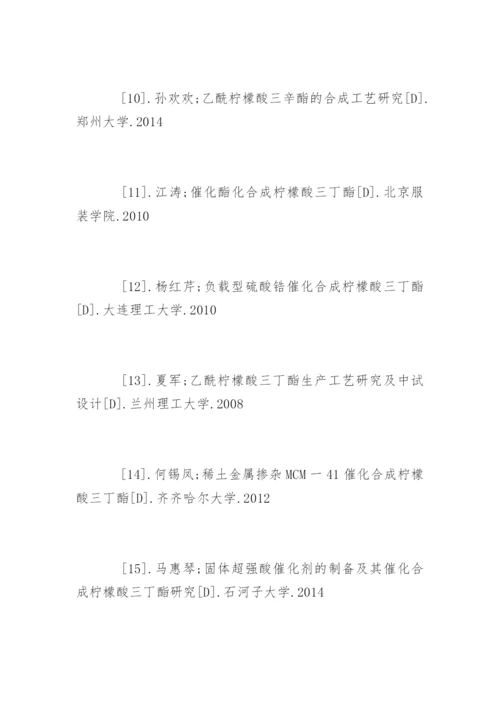 [10].孙欢欢;乙酰柠檬酸三辛酯的合成工艺研究[D].郑州大学.2014

[11].江涛;催化酯化合成柠檬酸三丁酯[D].北京服装学院.2010

[12].杨红芹;负载型硫酸锆催化合成柠檬酸三丁酯[D].大连理工大学.2010

[13].夏军;乙酰柠檬酸三丁酯生产工艺研究及中试设计[D].兰州理工大学.2008

[14].何锡凤;稀土金属掺杂MCM一41催化合成柠檬酸三丁酯[D].齐齐哈尔大学.2012

[15].马惠琴;固体超强酸催化剂的制备及其催化合成柠檬酸三丁酯研究[D].石河子大学.2014